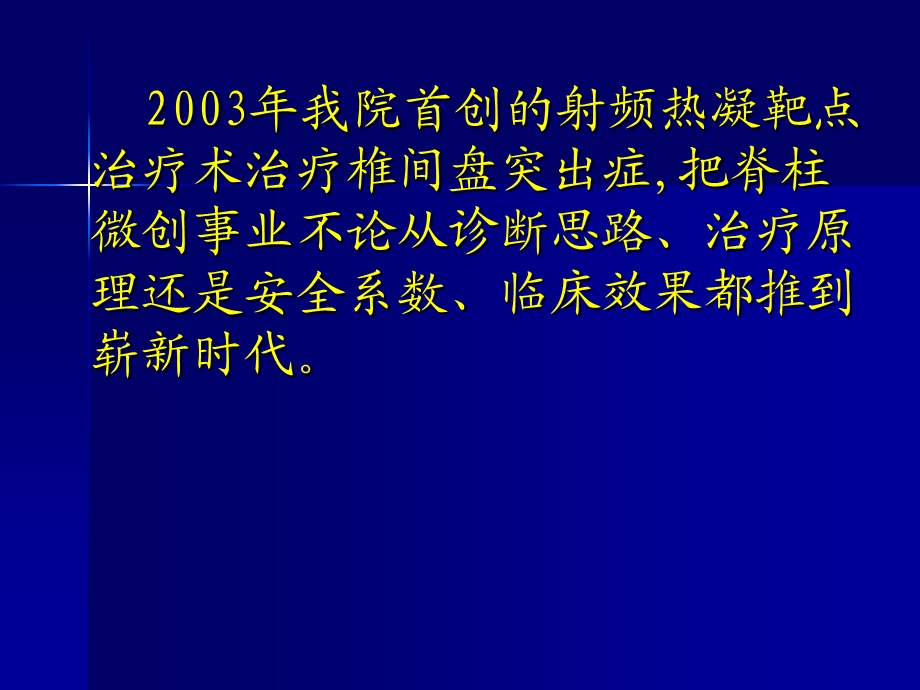 2003年我院首创的射频热凝靶点治疗术治疗椎间盘突出症,把脊柱微创事业不论从诊断思路、治疗原理还是安全系数、临床效果都推到崭新时代。